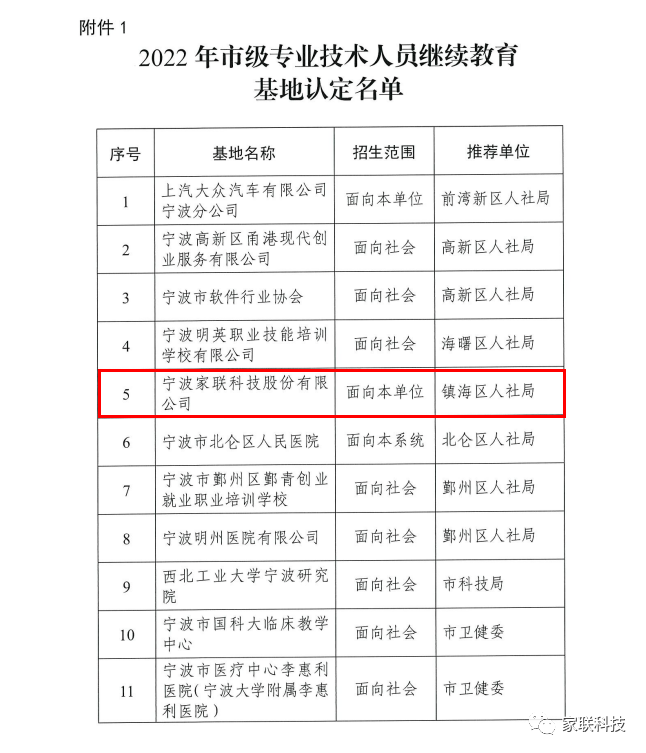 附件 1

2022 年市级专业技术人员继续教育基地认定名单

| 序号 | 基地名称 | 招生范围 | 推荐单位 |
|---|---|---|---|
| 1 | 上汽大众汽车有限公司宁波分公司 | 面向本单位 | 前湾新区人社局 |
| 2 | 宁波高新区甬港现代创业服务有限公司 | 面向社会 | 高新区人社局 |
| 3 | 宁波市软件行业协会 | 面向社会 | 高新区人社局 |
| 4 | 宁波明英职业技能培训学校有限公司 | 面向社会 | 海曙区人社局 |
| 5 | 宁波家联科技股份有限公司 | 面向本单位 | 镇海区人社局 |
| 6 | 宁波市北仑区人民医院 | 面向本系统 | 北仑区人社局 |
| 7 | 宁波市鄞州区鄞青创业就业职业培训学校 | 面向社会 | 鄞州区人社局 |
| 8 | 宁波明州医院有限公司 | 面向社会 | 鄞州区人社局 |
| 9 | 西北工业大学宁波研究院 | 面向社会 | 市科技局 |
| 10 | 宁波市国科大临床教学中心 | 面向社会 | 市卫健委 |
| 11 | 宁波市医疗中心李惠利医院(宁波大学附属李惠利医院) | 面向社会 | 市卫健委 |

家联科技